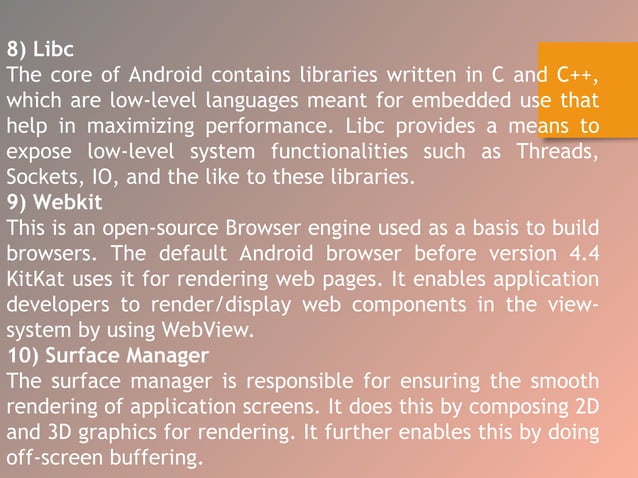 8) Libc
The core of Android contains libraries written in C and C++, which are low-level languages meant for embedded use that help in maximizing performance. Libc provides a means to expose low-level system functionalities such as Threads, Sockets, IO, and the like to these libraries.
9) Webkit
This is an open-source Browser engine used as a basis to build browsers. The default Android browser before version 4.4 KitKat uses it for rendering web pages. It enables application developers to render/display web components in the view-system by using WebView.
10) Surface Manager
The surface manager is responsible for ensuring the smooth rendering of application screens. It does this by composing 2D and 3D graphics for rendering. It further enables this by doing off-screen buffering.